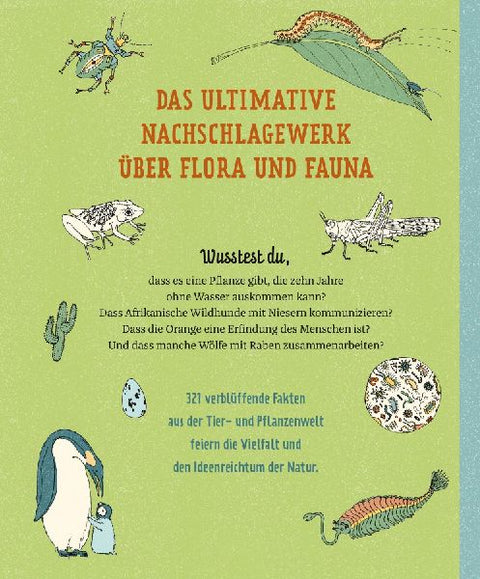 DAS ULTIMATIVE
NACHSCHLAGEWERK
ÜBER FLORA UND FAUNA

Wusstest du,

dass es eine Pflanze gibt, die zehn Jahre
ohne Wasser auskommen kann?
Dass Afrikanische Wildhunde mit Niesern kommunizieren?
Dass die Orange eine Erfindung des Menschen ist?
Und dass manche Wölfe mit Raben zusammenarbeiten?

321 verblüffende Fakten
aus der Tier- und Pflanzenwelt
feiern die Vielfalt und
den Ideenreichtum der Natur.